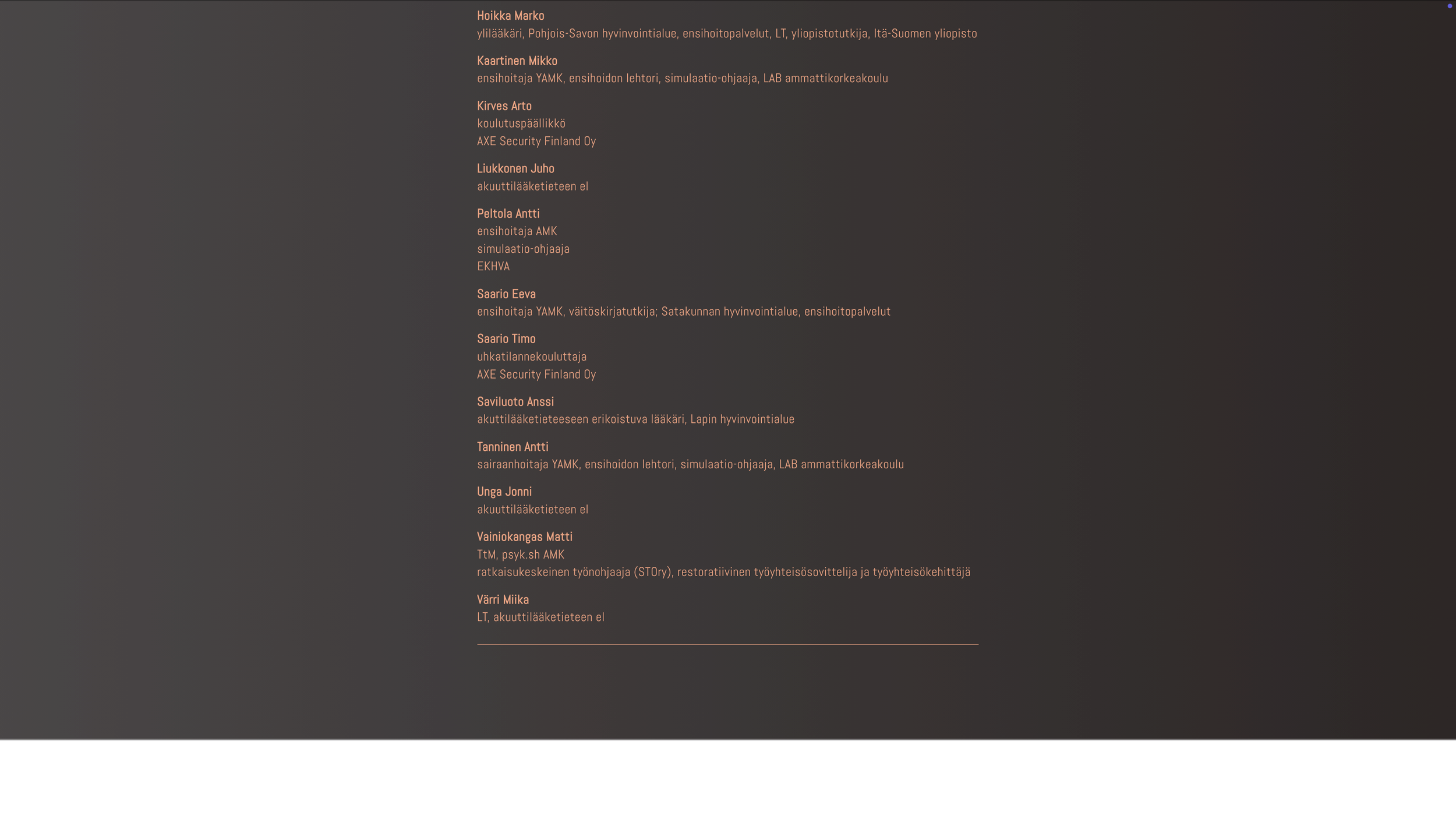 Hoikka Marko
ylilääkäri, Pohjois-Savon hyvinvointialue, ensihoitopalvelut, LT, yliopistotutkija, Itä-Suomen yliopisto

Kaartinen Mikko
ensihoitaja YAMK, ensihoidon lehtori, simulaatio-ohjaaja, LAB ammattikorkeakoulu

Kirves Arto
koulutuspäällikkö
AXE Security Finland Oy

Liukkonen Juho
akuuttilääketieteen el

Peltola Antti
ensihoitaja AMK
simulaatio-ohjaaja
EKHVA

Saario Eeva
ensihoitaja YAMK, väitöskirjatutkija; Satakunnan hyvinvointialue, ensihoitopalvelut

Saario Timo
uhkatilannekouluttaja
AXE Security Finland Oy

Saviluoto Anssi
akuttilääketieteeseen erikoistuva lääkäri, Lapin hyvinvointialue

Tanninen Antti
sairaanhoitaja YAMK, ensihoidon lehtori, simulaatio-ohjaaja, LAB ammattikorkeakoulu

Unga Jonni
akuuttilääketieteen el

Vainiokangas Matti
TtM, psyk.sh AMK
ratkaisukeskeinen työnohjaaja (STOry), restoratiivinen työyhteisösovittelija ja työyhteisökehittäjä

Värri Miika
LT, akuuttilääketieteen el